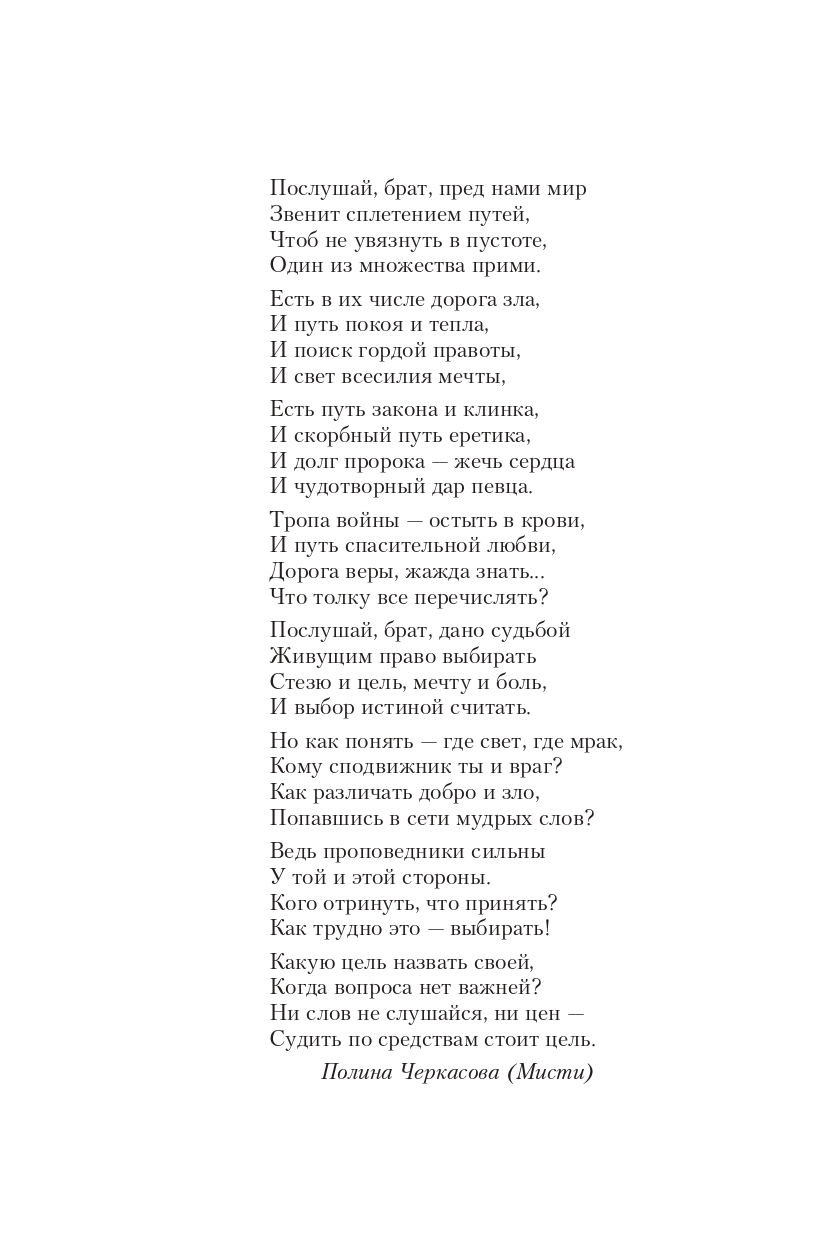 Послушай, брат, пред нами мир
Звенит сплетением путей,
Чтоб не увязнуть в пустоте,
Один из множества прими.

Есть в их числе дорога зла,
И путь покоя и тепла,
И поиск гордой правоты,
И свет всесилия мечты,

Есть путь закона и клинка,
И скорбный путь еретика,
И долг пророка — жечь сердца
И чудотворный дар певца.

Тропа войны — остыть в крови,
И путь спасительной любви,
Дорога веры, жажда знать...
Что толку все перечислять?

Послушай, брат, дано судьбой
Живущим право выбирать
Стезю и цель, мечту и боль,
И выбор истиной считать.

Но как понять — где свет, где мрак,
Кому сподвижник ты и враг?
Как различать добро и зло,
Попавшись в сети мудрых слов?

Ведь проповедники сильны
У той и этой стороны.
Кого отринуть, что принять?
Как трудно это — выбирать!

Какую цель назвать своей,
Когда вопроса нет важней?
Ни слов не слушайся, ни цен —
Судить по средствам стоит цель.

Полина Черкасова (Мисти)